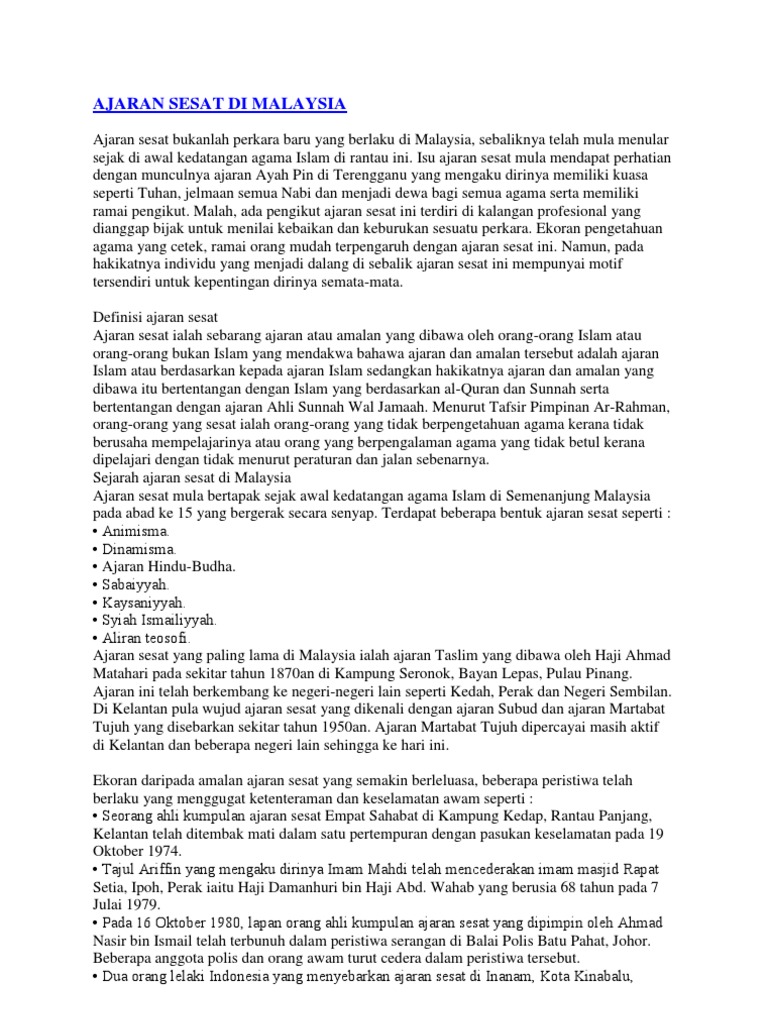 AJARAN SESAT DI MALAYSIA

Ajaran sesat bukanlah perkara baru yang berlaku di Malaysia, sebaliknya telah mula menular sejak di awal kedatangan agama Islam di rantau ini. Isu ajaran sesat mula mendapat perhatian dengan munculnya ajaran Ayah Pin di Terengganu yang mengaku dirinya memiliki kuasa seperti Tuhan, jelmaan semua Nabi dan menjadi dewa bagi semua agama serta memiliki ramai pengikut. Malah, ada pengikut ajaran sesat ini terdiri di kalangan profesional yang dianggap bijak untuk menilai kebaikan dan keburukan sesuatu perkara. Ekoran pengetahuan agama yang cetek, ramai orang mudah terpengaruh dengan ajaran sesat ini. Namun, pada hakikatnya individu yang menjadi dalang di sebalik ajaran sesat ini mempunyai motif tersendiri untuk kepentingan dirinya semata-mata.

Definisi ajaran sesat
Ajaran sesat ialah sebarang ajaran atau amalan yang dibawa oleh orang-orang Islam atau orang-orang bukan Islam yang mendakwa bahawa ajaran dan amalan tersebut adalah ajaran Islam atau berdasarkan kepada ajaran Islam sedangkan hakikatnya ajaran dan amalan yang dibawa itu bertentangan dengan Islam yang berdasarkan al-Quran dan Sunnah serta bertentangan dengan ajaran Ahli Sunnah Wal Jamaah. Menurut Tafsir Pimpinan Ar-Rahman, orang-orang yang sesat ialah orang-orang yang tidak berpengetahuan agama kerana tidak berusaha mempelajarinya atau orang yang berpengalaman agama yang tidak betul kerana dipelajari dengan tidak menurut peraturan dan jalan sebenarnya.
Sejarah ajaran sesat di Malaysia
Ajaran sesat mula bertapak sejak awal kedatangan agama Islam di Semenanjung Malaysia pada abad ke 15 yang bergerak secara senyap. Terdapat beberapa bentuk ajaran sesat seperti :
• Animisma.
• Dinamisma.
• Ajaran Hindu-Budha.
• Sabaiyyah.
• Kaysaniyyah.
• Syiah Ismailiyyah.
• Aliran teosofi.
Ajaran sesat yang paling lama di Malaysia ialah ajaran Taslim yang dibawa oleh Haji Ahmad Matahari pada sekitar tahun 1870an di Kampung Seronok, Bayan Lepas, Pulau Pinang. Ajaran ini telah berkembang ke negeri-negeri lain seperti Kedah, Perak dan Negeri Sembilan. Di Kelantan pula wujud ajaran sesat yang dikenali dengan ajaran Subud dan ajaran Martabat Tujuh yang disebarkan sekitar tahun 1950an. Ajaran Martabat Tujuh dipercayai masih aktif di Kelantan dan beberapa negeri lain sehingga ke hari ini.

Ekoran daripada amalan ajaran sesat yang semakin berleluasa, beberapa peristiwa telah berlaku yang menggugat ketenteraman dan keselamatan awam seperti :
• Seorang ahli kumpulan ajaran sesat Empat Sahabat di Kampung Kedap, Rantau Panjang, Kelantan telah ditembak mati dalam satu pertempuran dengan pasukan keselamatan pada 19 Oktober 1974.
• Tajul Ariffin yang mengaku dirinya Imam Mahdi telah mencederakan imam masjid Rapat Setia, Ipoh, Perak iaitu Haji Damanhuri bin Haji Abd. Wahab yang berusia 68 tahun pada 7 Julai 1979.
• Pada 16 Oktober 1980, lapan orang ahli kumpulan ajaran sesat yang dipimpin oleh Ahmad Nasir bin Ismail telah terbunuh dalam peristiwa serangan di Balai Polis Batu Pahat, Johor. Beberapa anggota polis dan orang awam turut cedera dalam peristiwa tersebut.
• Dua orang lelaki Indonesia yang menyebarkan ajaran sesat di Inanam, Kota Kinabalu,